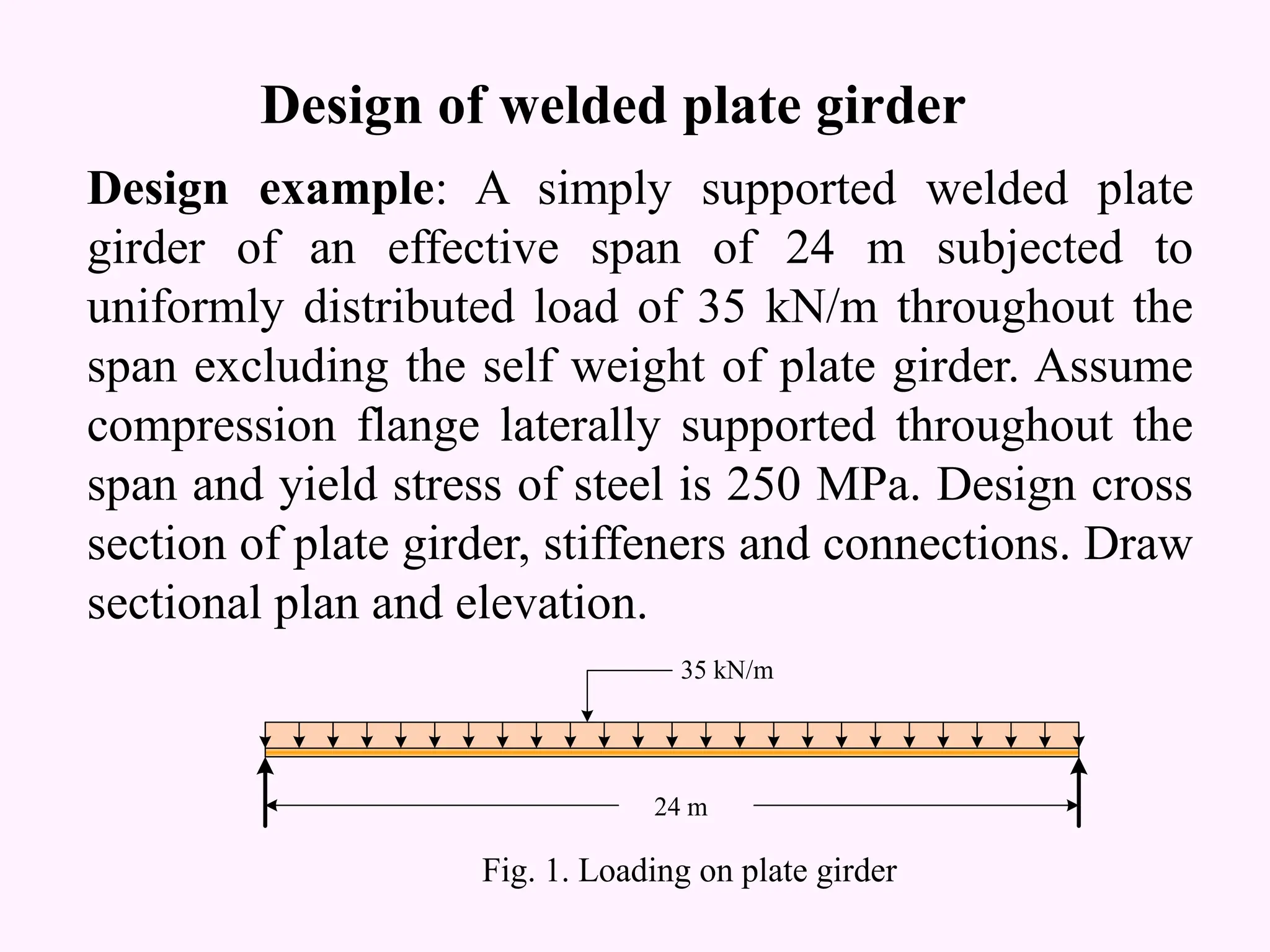 Design of welded plate girder

Design example: A simply supported welded plate girder of an effective span of 24 m subjected to uniformly distributed load of 35 kN/m throughout the span excluding the self weight of plate girder. Assume compression flange laterally supported throughout the span and yield stress of steel is 250 MPa. Design cross section of plate girder, stiffeners and connections. Draw sectional plan and elevation.

35 kN/m

24 m

Fig. 1. Loading on plate girder